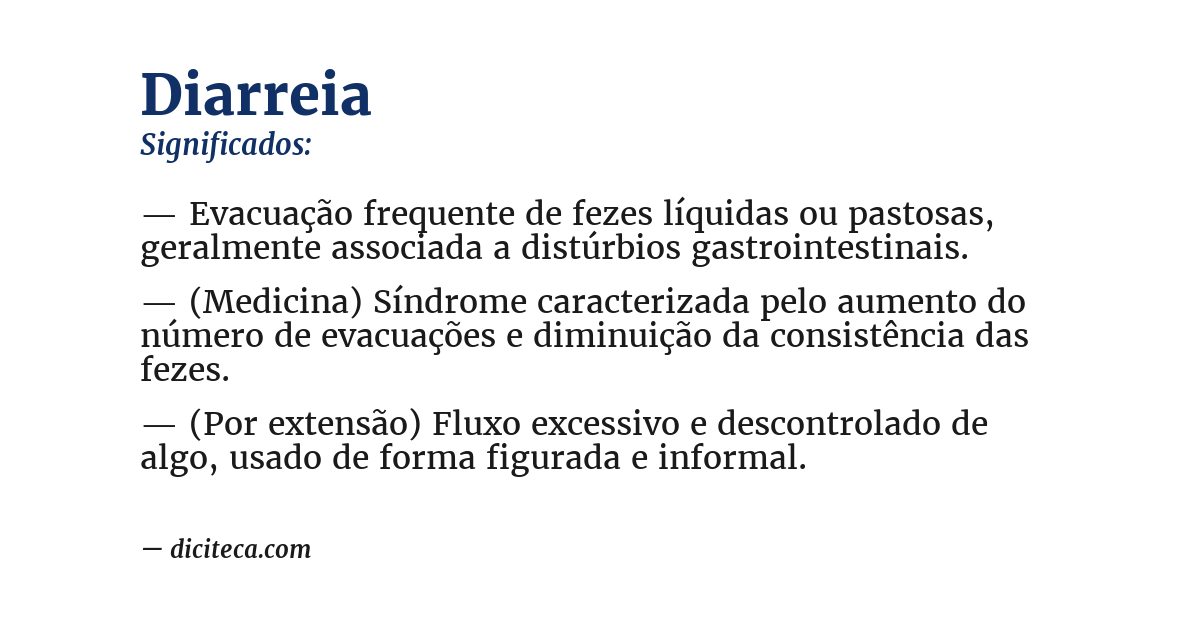 Diarreia
Significados:

— Evacuação frequente de fezes líquidas ou pastosas, geralmente associada a distúrbios gastrointestinais.

— (Medicina) Síndrome caracterizada pelo aumento do número de evacuações e diminuição da consistência das fezes.

— (Por extensão) Fluxo excessivo e descontrolado de algo, usado de forma figurada e informal.

— diciteca.com